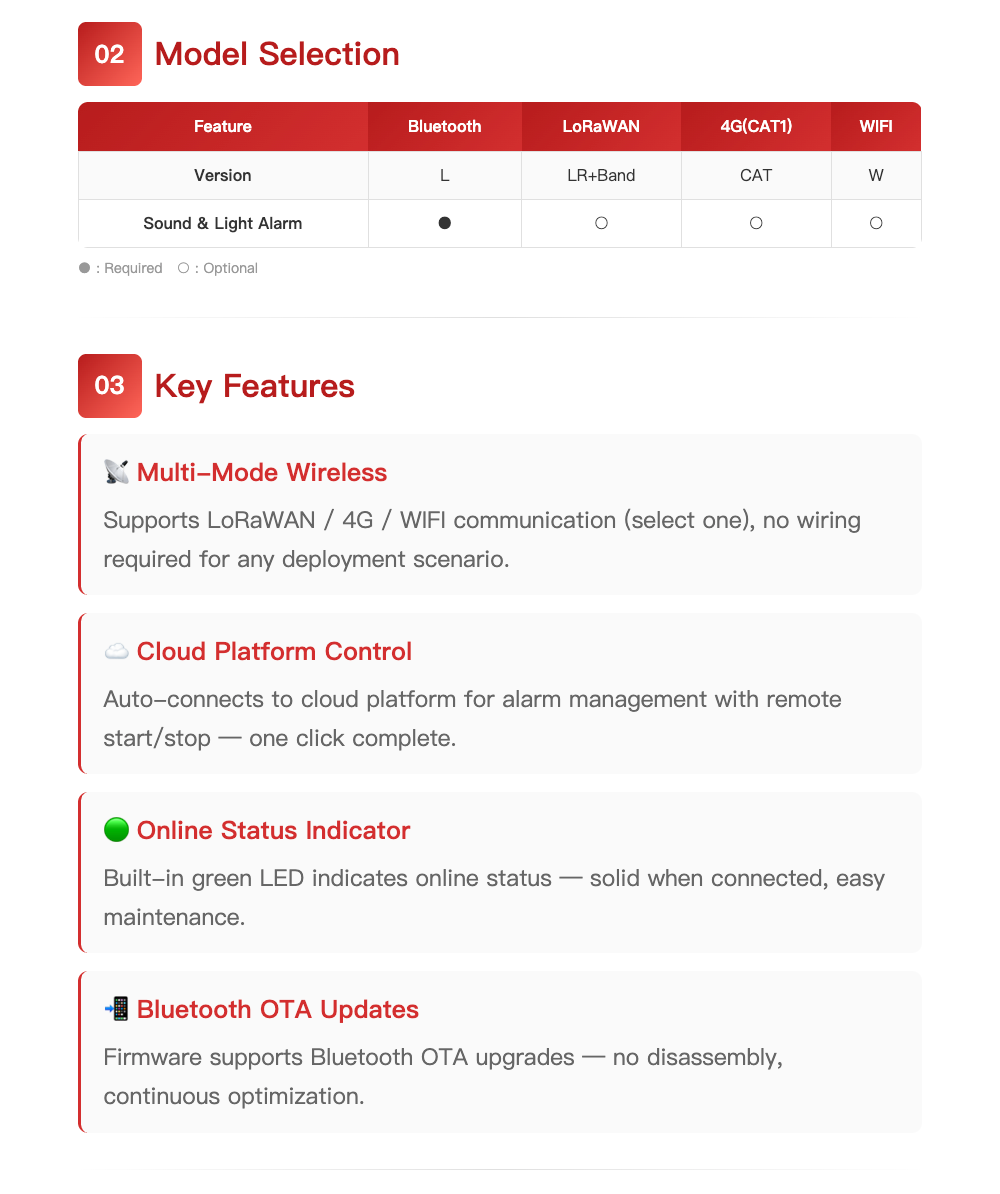 02 Model Selection

| Feature | Bluetooth | LoRaWAN | 4G(CAT1) | WIFI |
|---|---|---|---|---|
| Version | L | LR+Band | CAT | W |
| Sound & Light Alarm | ● | ○ | ○ | ○ |

● : Required ○ : Optional

03 Key Features

📡 Multi-Mode Wireless

Supports LoRaWAN / 4G / WIFI communication (select one), no wiring required for any deployment scenario.

☁️ Cloud Platform Control

Auto-connects to cloud platform for alarm management with remote start/stop — one click complete.

🟢 Online Status Indicator

Built-in green LED indicates online status — solid when connected, easy maintenance.

📲 Bluetooth OTA Updates

Firmware supports Bluetooth OTA upgrades — no disassembly, continuous optimization.